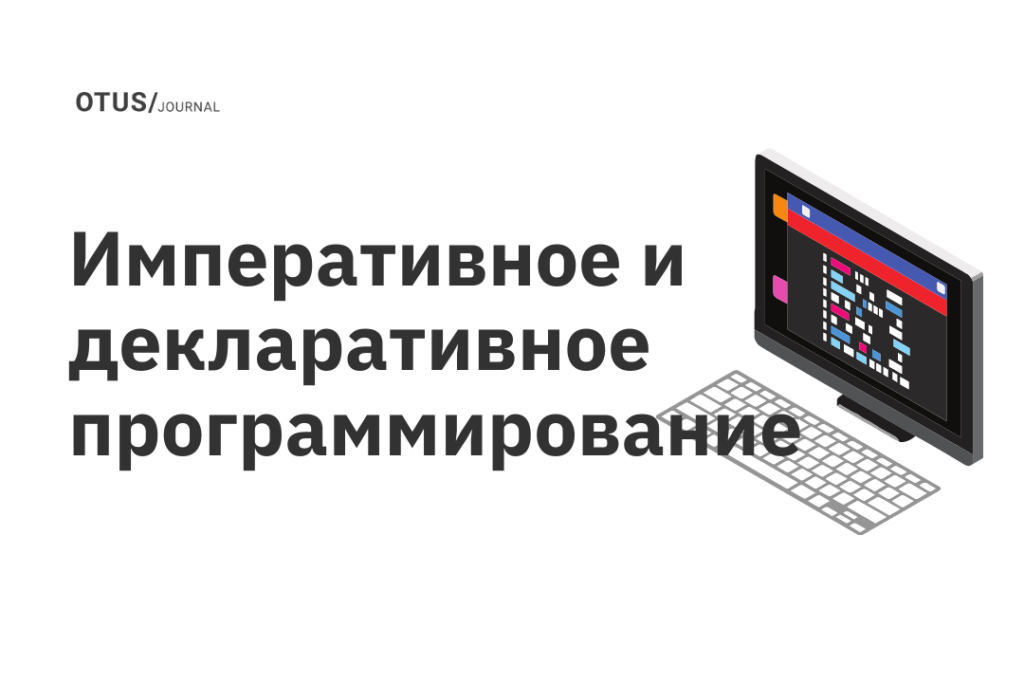 OTUS/JOURNAL

Императивное и декларативное программирование